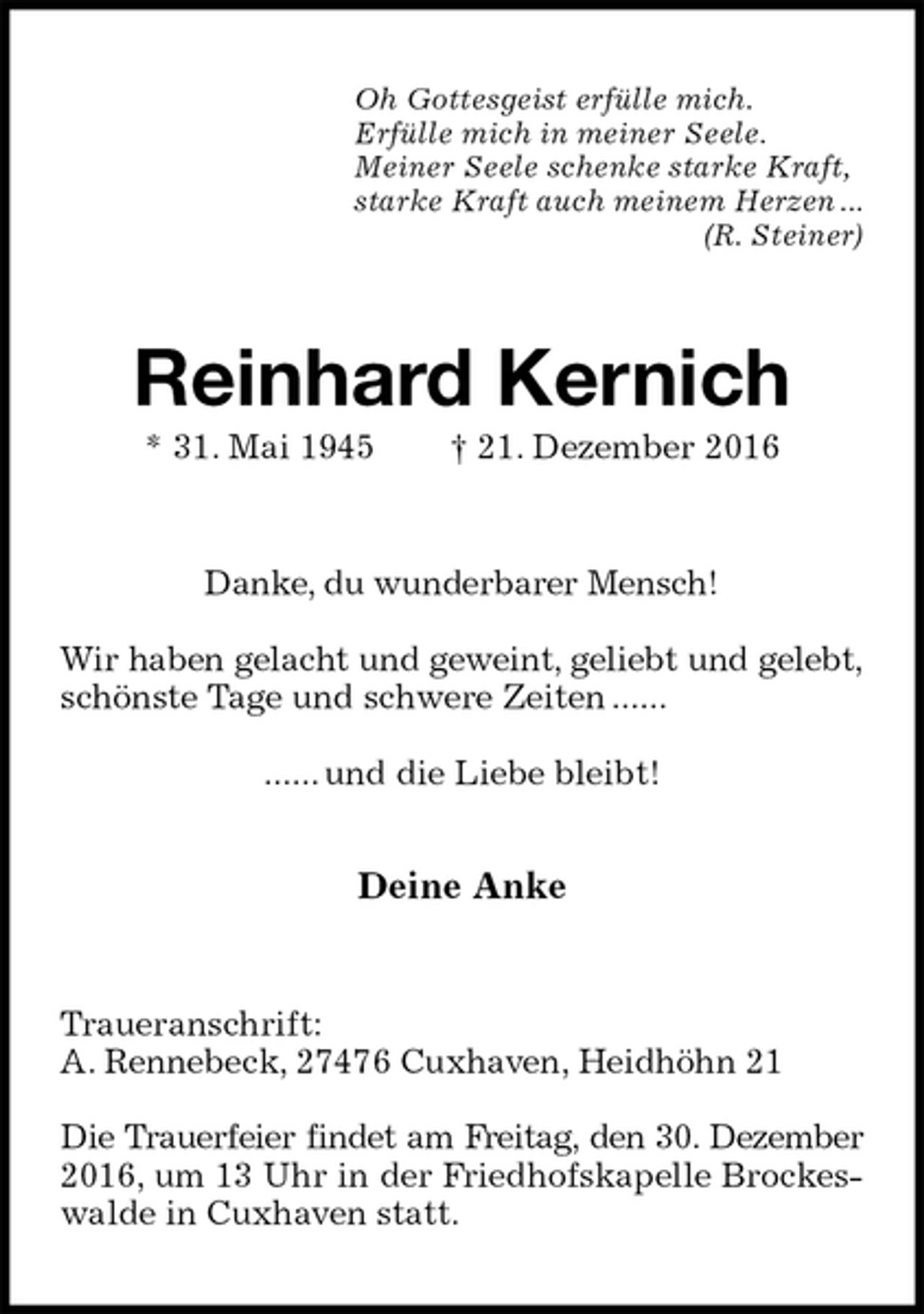 Oh Gottesgeist erfülle mich.
Erfülle mich in meiner Seele.
Meiner Seele schenke starke Kraft,
starke Kraft auch meinem Herzen ...
(R. Steiner)

Reinhard Kernich

* 31. Mai 1945 † 21. Dezember 2016

Danke, du wunderbarer Mensch!

Wir haben gelacht und geweint, geliebt und gelebt, schönste Tage und schwere Zeiten ......

...... und die Liebe bleibt!

Deine Anke

Traueranschrift:
A. Rennebeck, 27476 Cuxhaven, Heidhöhn 21

Die Trauerfeier findet am Freitag, den 30. Dezember 2016, um 13 Uhr in der Friedhofskapelle Brockeswalde in Cuxhaven statt.